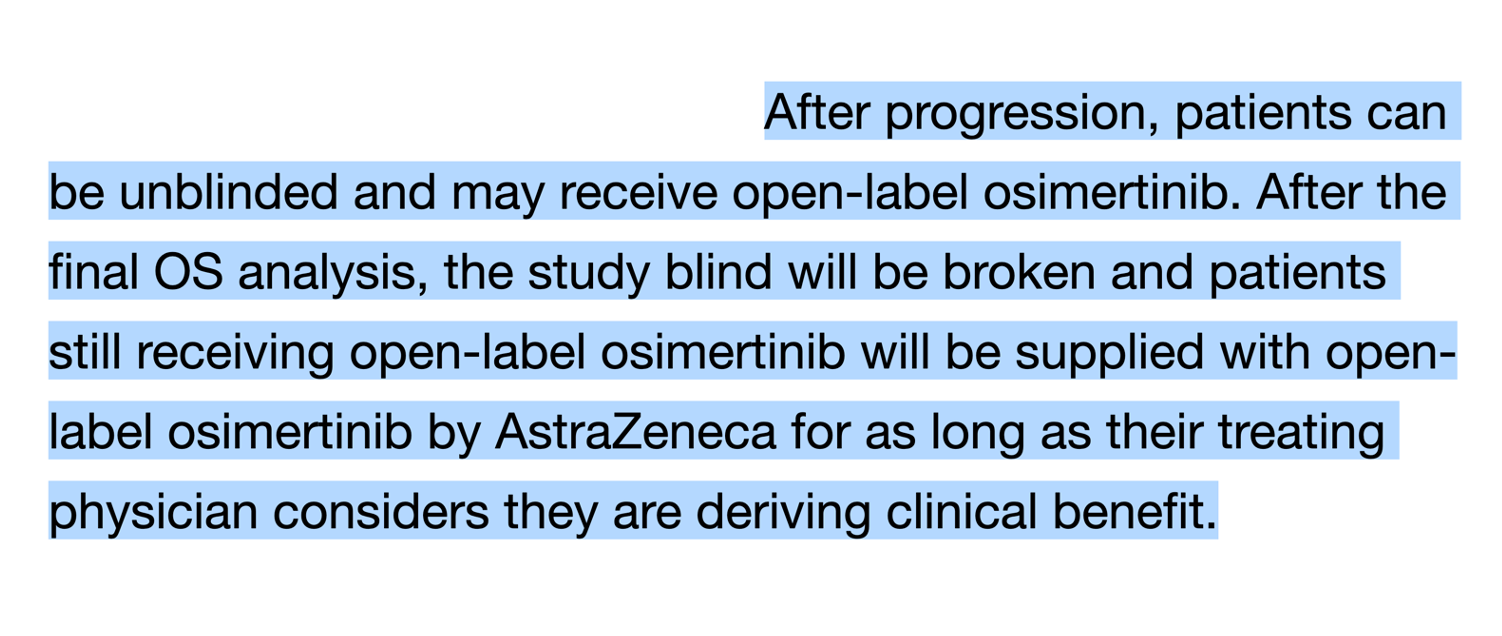 After progression, patients can be unblinded and may receive open-label osimertinib. After the final OS analysis, the study blind will be broken and patients still receiving open-label osimertinib will be supplied with open-label osimertinib by AstraZeneca for as long as their treating physician considers they are deriving clinical benefit.